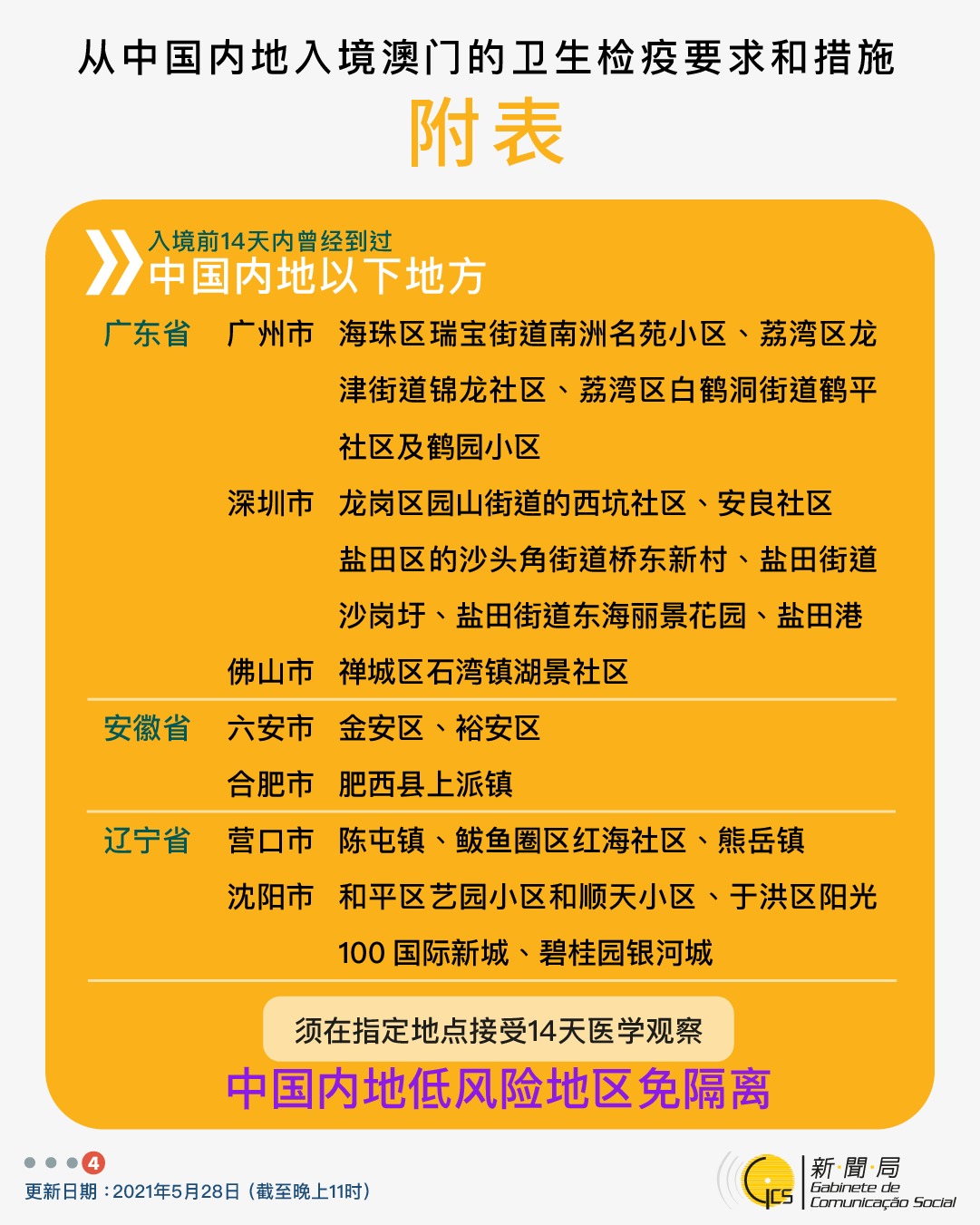 从中国内地入境澳门的卫生检疫要求和措施

附表

入境前14天内曾经到过
中国内地以下地方

广东省 广州市 海珠区瑞宝街道南洲名苑小区、荔湾区龙津街道锦龙社区、荔湾区白鹤洞街道鹤平社区及鹤园小区

深圳市 龙岗区园山街道的西坑社区、安良社区 盐田区的沙头角街道桥东新村、盐田街道沙岗圩、盐田街道东海丽景花园、盐田港

佛山市 禅城区石湾镇湖景社区

安徽省 六安市 金安区、裕安区

合肥市 肥西县上派镇

辽宁省 营口市 陈屯镇、鲅鱼圈区红海社区、熊岳镇

沈阳市 和平区艺园小区和顺天小区、于洪区阳光100国际新城、碧桂园银河城

须在指定地点接受14天医学观察

中国内地低风险地区免隔离

4

更新日期：2021年5月28日（截至晚上11时）

GCS
新聞局
Gabinete de
Comunicação Social